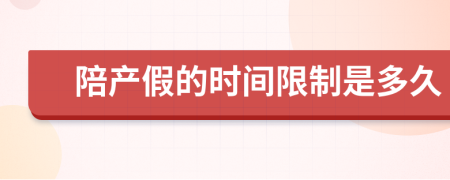 陪产假的时间限制是多久